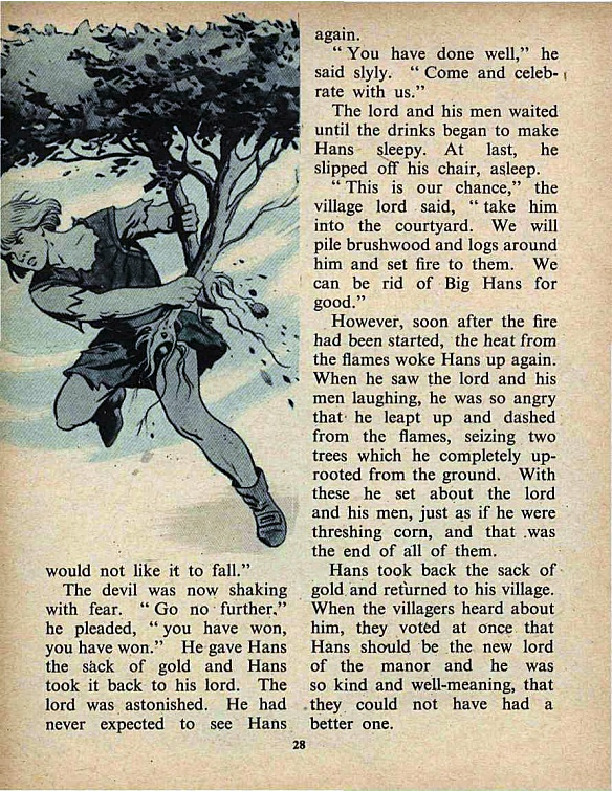 would not like it to fall."

The devil was now shaking with fear. "Go no further," he pleaded, "you have won, you have won." He gave Hans the sack of gold and Hans took it back to his lord. The lord was astonished. He had never expected to see Hans again.

"You have done well," he said slyly. "Come and celebrate with us."

The lord and his men waited until the drinks began to make Hans sleepy. At last, he slipped off his chair, asleep.

"This is our chance," the village lord said, "take him into the courtyard. We will pile brushwood and logs around him and set fire to them. We can be rid of Big Hans for good."

However, soon after the fire had been started, the heat from the flames woke Hans up again. When he saw the lord and his men laughing, he was so angry that he leapt up and dashed from the flames, seizing two trees which he completely uprooted from the ground. With these he set about the lord and his men, just as if he were threshing corn, and that was the end of all of them.

Hans took back the sack of gold and returned to his village. When the villagers heard about him, they voted at once that Hans should be the new lord of the manor and he was so kind and well-meaning, that they could not have had a better one.

28